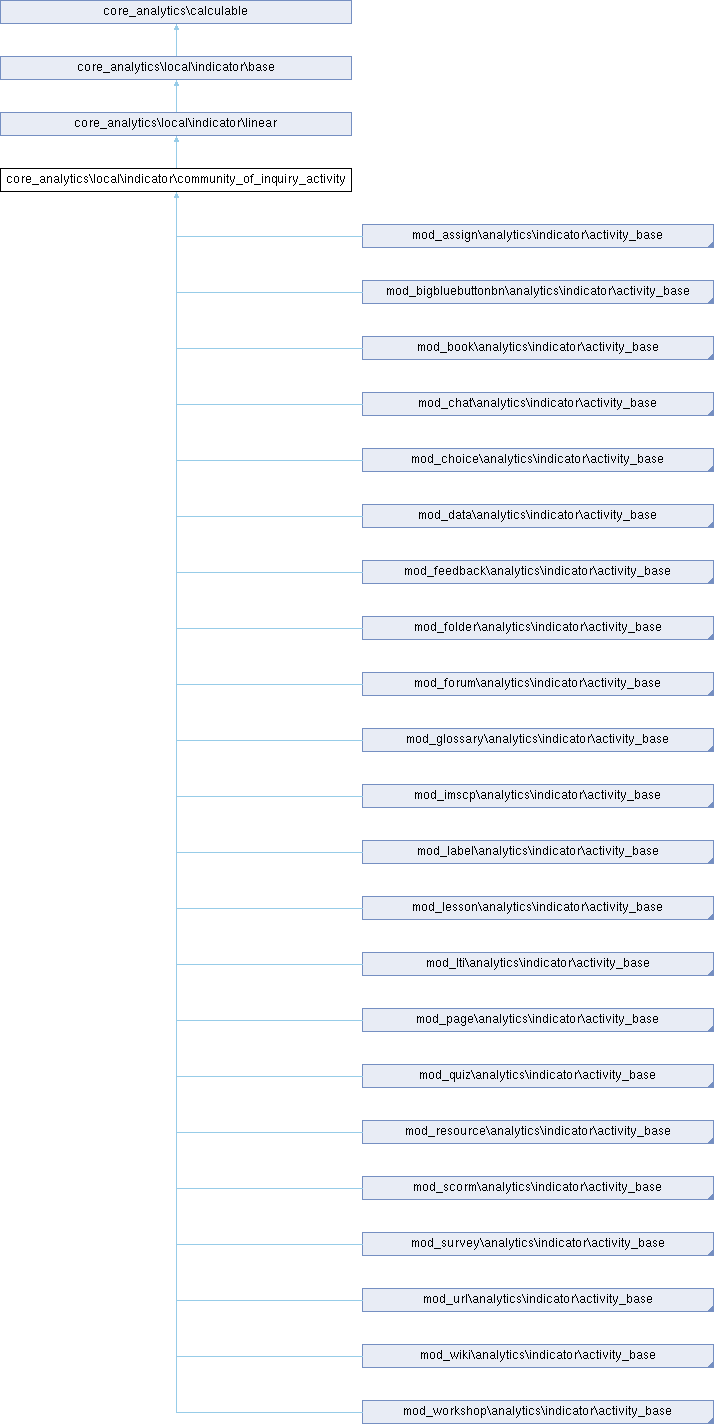 core_analytics\calculable

core_analytics\local\indicator\base

core_analytics\local\indicator\linear

core_analytics\local\indicator\community_of_inquiry_activity

mod_assign\analytics\indicator\activity_base

mod_bigbluebuttonbn\analytics\indicator\activity_base

mod_book\analytics\indicator\activity_base

mod_chat\analytics\indicator\activity_base

mod_choice\analytics\indicator\activity_base

mod_data\analytics\indicator\activity_base

mod_feedback\analytics\indicator\activity_base

mod_folder\analytics\indicator\activity_base

mod_forum\analytics\indicator\activity_base

mod_glossary\analytics\indicator\activity_base

mod_imscp\analytics\indicator\activity_base

mod_label\analytics\indicator\activity_base

mod_lesson\analytics\indicator\activity_base

mod_lti\analytics\indicator\activity_base

mod_page\analytics\indicator\activity_base

mod_quiz\analytics\indicator\activity_base

mod_resource\analytics\indicator\activity_base

mod_scorm\analytics\indicator\activity_base

mod_survey\analytics\indicator\activity_base

mod_url\analytics\indicator\activity_base

mod_wiki\analytics\indicator\activity_base

mod_workshop\analytics\indicator\activity_base